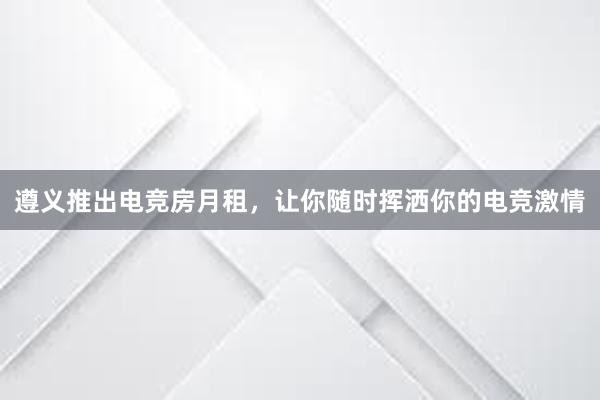 遵义推出电竞房月租，让你随时挥洒你的电竞激情